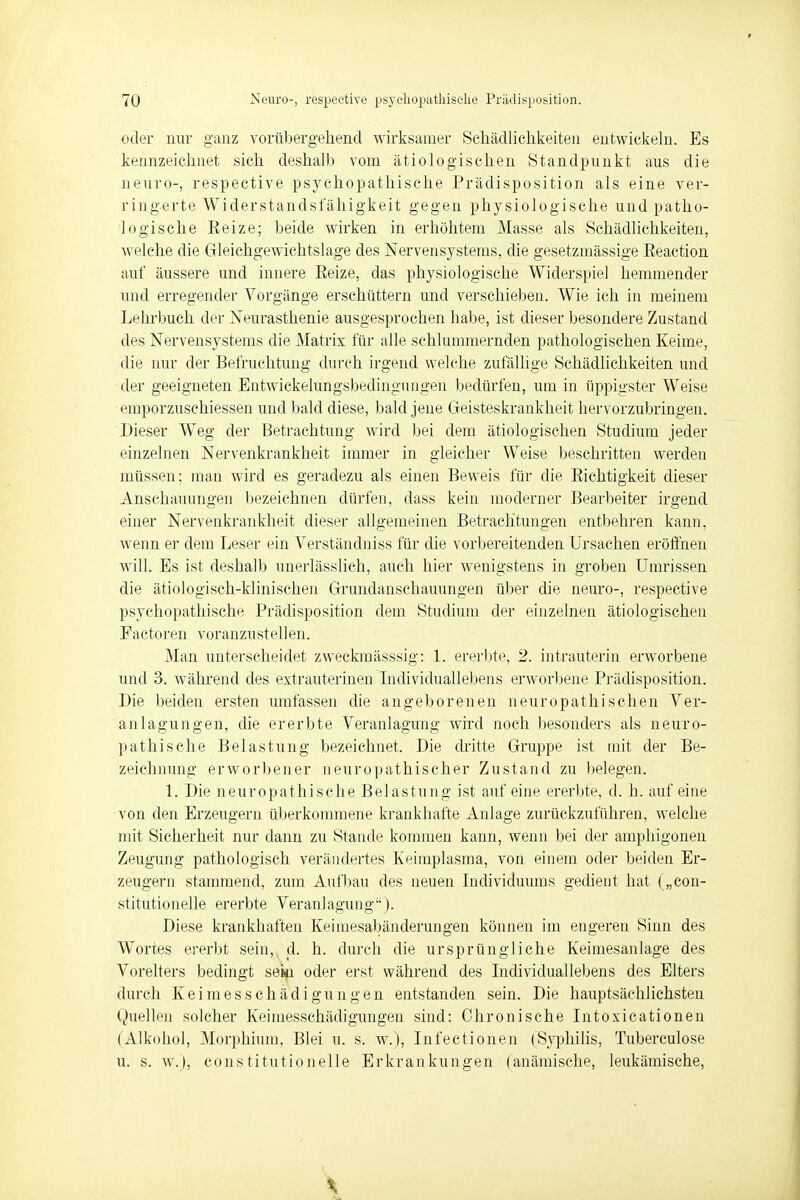 70 Neuro-, respective psychopathische Prädisposition.

oder nur ganz vorübergehend wirksamer Schädlichkeiten entwickeln. Es kennzeichnet sich deshalb vom ätiologischen Standpunkt aus die neuro-, respective psychopathische Prädisposition als eine verringerte Widerstandsfähigkeit gegen physiologische und pathologische Reize; beide wirken in erhöhtem Masse als Schädlichkeiten, welche die Gleichgewichtslage des Nervensystems, die gesetzmässige Reaction auf äussere und innere Reize, das physiologische Widerspiel hemmender und erregender Vorgänge erschüttern und verschieben. Wie ich in meinem Lehrbuch der Neurasthenie ausgesprochen habe, ist dieser besondere Zustand des Nervensystems die Matrix für alle schlummernden pathologischen Keime, die nur der Befruchtung durch irgend welche zufällige Schädlichkeiten und der geeigneten Entwickelungsbedingungen bedürfen, um in üppigster Weise emporzuschiessen und bald diese, bald jene Geisteskrankheit hervorzubringen. Dieser Weg der Betrachtung wird bei dem ätiologischen Studium jeder einzelnen Nervenkrankheit immer in gleicher Weise beschritten werden müssen; man wird es geradezu als einen Beweis für die Richtigkeit dieser Anschauungen bezeichnen dürfen, dass kein moderner Bearbeiter irgend einer Nervenkrankheit dieser allgemeinen Betrachtungen entbehren kann, wenn er dem Leser ein Verständniss für die vorbereitenden Ursachen eröffnen will. Es ist deshalb unerlässlich, auch hier wenigstens in groben Umrissen die ätiologisch-klinischen Grundanschauungen über die neuro-, respective psychopathische Prädisposition dem Studium der einzelnen ätiologischen Factoren voranzustellen.

Man unterscheidet zweckmässsig: 1. ererbte, 2. intrauterin erworbene und 3. während des extrauterinen Individuallebens erworbene Prädisposition. Die beiden ersten umfassen die angeborenen neuropathischen Veranlagungen, die ererbte Veranlagung wird noch besonders als neuropathische Belastung bezeichnet. Die dritte Gruppe ist mit der Bezeichnung erworbener neuropathischer Zustand zu belegen.

1. Die neuropathische Belastung ist auf eine ererbte, d. h. auf eine von den Erzeugern überkommene krankhafte Anlage zurückzuführen, welche mit Sicherheit nur dann zu Stande kommen kann, wenn bei der amphigonen Zeugung pathologisch verändertes Keimplasma, von einem oder beiden Erzeugern stammend, zum Aufbau des neuen Individuums gedient hat („constitutionelle ererbte Veranlagung“).

Diese krankhaften Keimesabänderungen können im engeren Sinn des Wortes ererbt sein, d. h. durch die ursprüngliche Keimesanlage des Vorelters bedingt sein oder erst während des Individuallebens des Elters durch Keimesschädigungen entstanden sein. Die hauptsächlichsten Quellen solcher Keimesschädigungen sind: Chronische Intoxicationen (Alkohol, Morphium, Blei u. s. w.), Infectionen (Syphilis, Tuberculose u. s. w.), constitutionelle Erkrankungen (anämische, leukämische,